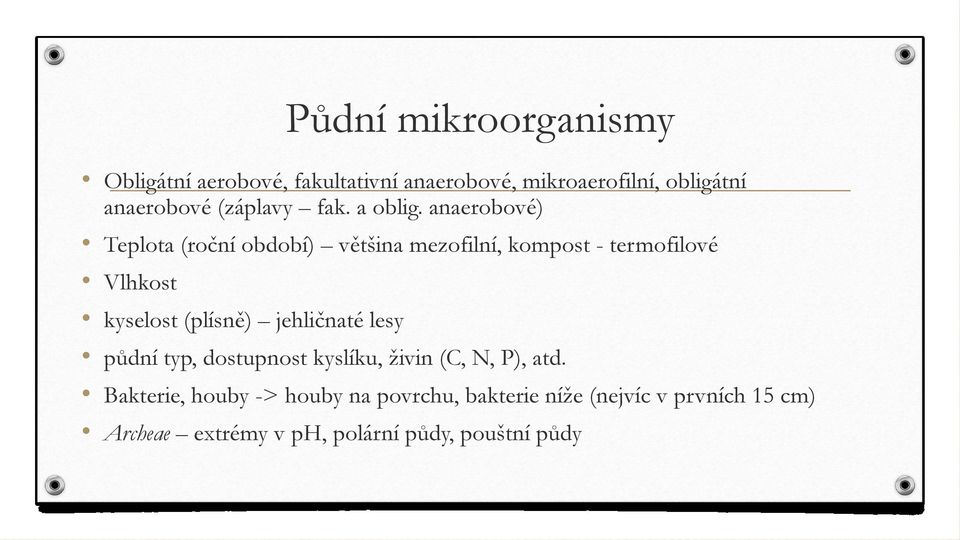 Půdní mikroorganismy

• Obligátní aerobové, fakultativní anaerobové, mikroaerofilní, obligátní anaerobové (záplavy – fak. a oblig. anaerobové)
• Teplota (roční období) – většina mezofilní, kompost - termofilové
• Vlhkost
• kyselost (plísně) – jehličnaté lesy
• půdní typ, dostupnost kyslíku, živin (C, N, P), atd.
• Bakterie, houby -> houby na povrchu, bakterie níže (nejvíc v prvních 15 cm)
• Archeae – extrémy v pH, polární půdy, pouštní půdy